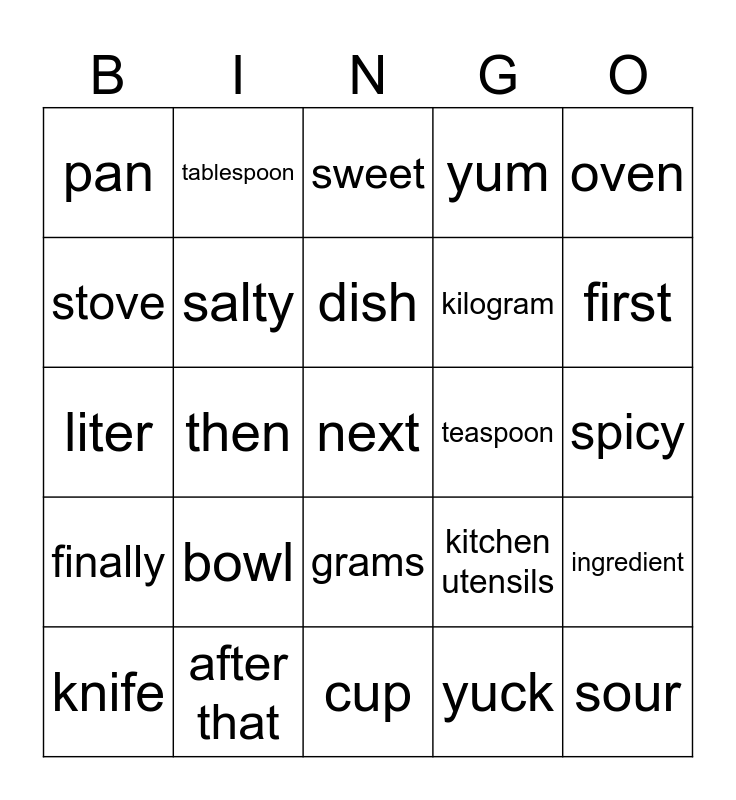 | B | I | N | G | O |
|---|---|---|---|---|
| pan | tablespoon | sweet | yum | oven |
| stove | salty | dish | kilogram | first |
| liter | then | next | teaspoon | spicy |
| finally | bowl | grams | kitchen utensils | ingredient |
| knife | after that | cup | yuck | sour |